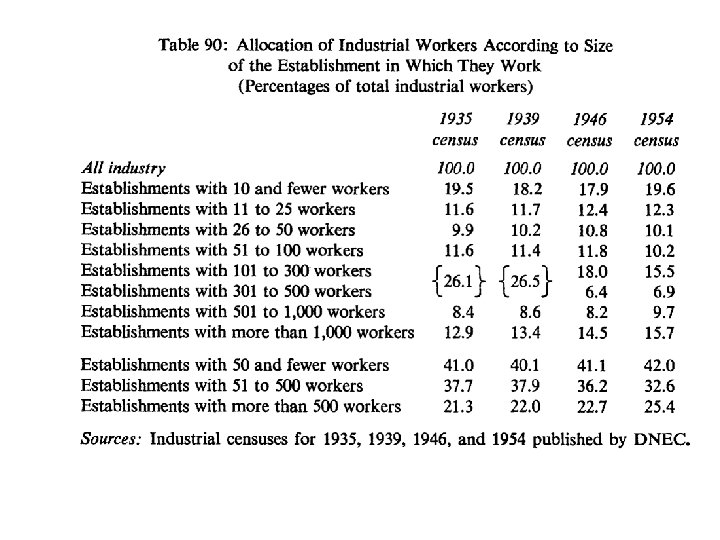 Table 90: Allocation of Industrial Workers According to Size of the Establishment in Which They Work
(Percentages of total industrial workers)

| | 1935 census | 1939 census | 1946 census | 1954 census |
|---|---|---|---|---|
| All industry | 100.0 | 100.0 | 100.0 | 100.0 |
| Establishments with 10 and fewer workers | 19.5 | 18.2 | 17.9 | 19.6 |
| Establishments with 11 to 25 workers | 11.6 | 11.7 | 12.4 | 12.3 |
| Establishments with 26 to 50 workers | 9.9 | 10.2 | 10.8 | 10.1 |
| Establishments with 51 to 100 workers | 11.6 | 11.4 | 11.8 | 10.2 |
| Establishments with 101 to 300 workers | {26.1} | {26.5} | 18.0 | 15.5 |
| Establishments with 301 to 500 workers | | | 6.4 | 6.9 |
| Establishments with 501 to 1,000 workers | 8.4 | 8.6 | 8.2 | 9.7 |
| Establishments with more than 1,000 workers | 12.9 | 13.4 | 14.5 | 15.7 |
| Establishments with 50 and fewer workers | 41.0 | 40.1 | 41.1 | 42.0 |
| Establishments with 51 to 500 workers | 37.7 | 37.9 | 36.2 | 32.6 |
| Establishments with more than 500 workers | 21.3 | 22.0 | 22.7 | 25.4 |

Sources: Industrial censuses for 1935, 1939, 1946, and 1954 published by DNEC.